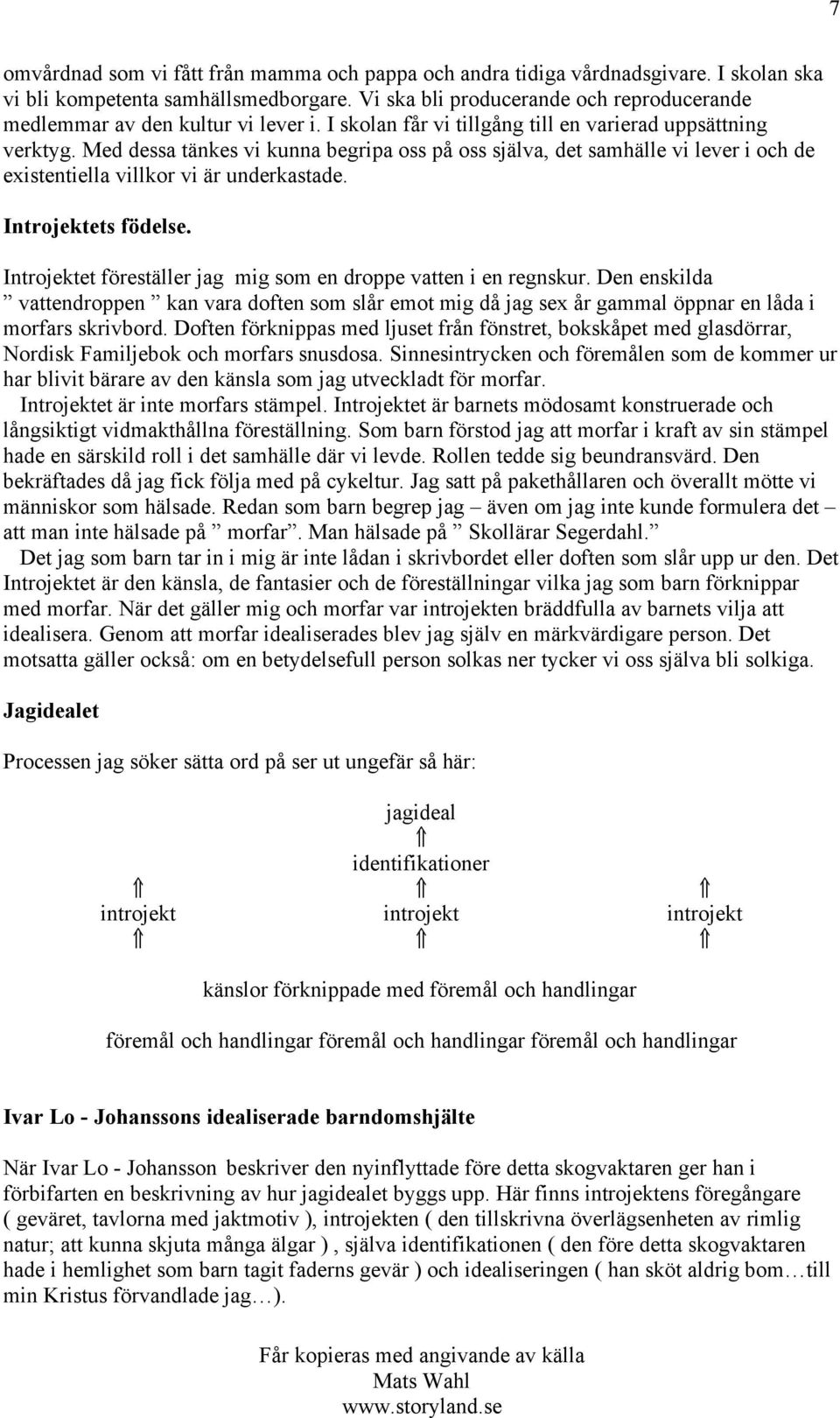 7

omvårdnad som vi fått från mamma och pappa och andra tidiga vårdnadsgivare. I skolan ska vi bli kompetenta samhällsmedborgare. Vi ska bli producerande och reproducerande medlemmar av den kultur vi lever i. I skolan får vi tillgång till en varierad uppsättning verktyg. Med dessa tänkes vi kunna begripa oss på oss själva, det samhälle vi lever i och de existentiella villkor vi är underkastade.

Introjektets födelse.

Introjektet föreställer jag mig som en droppe vatten i en regnskur. Den enskilda ” vattendroppen ” kan vara doften som slår emot mig då jag sex år gammal öppnar en låda i morfars skrivbord. Doften förknippas med ljuset från fönstret, bokskåpet med glasdörrar, Nordisk Familjebok och morfars snusdosa. Sinnesintrycken och föremålen som de kommer ur har blivit bärare av den känsla som jag utveckladt för morfar.
Introjektet är inte morfars stämpel. Introjektet är barnets mödosamt konstruerade och långsiktigt vidmakthållna föreställning. Som barn förstod jag att morfar i kraft av sin stämpel hade en särskild roll i det samhälle där vi levde. Rollen tedde sig beundransvärd. Den bekräftades då jag fick följa med på cykeltur. Jag satt på pakethållaren och överallt mötte vi människor som hälsade. Redan som barn begrep jag – även om jag inte kunde formulera det – att man inte hälsade på ” morfar”. Man hälsade på ” Skollärar Segerdahl.”
Det jag som barn tar in i mig är inte lådan i skrivbordet eller doften som slår upp ur den. Det Introjektet är den känsla, de fantasier och de föreställningar vilka jag som barn förknippar med morfar. När det gäller mig och morfar var introjekten bräddfulla av barnets vilja att idealisera. Genom att morfar idealiserades blev jag själv en märkvärdigare person. Det motsatta gäller också: om en betydelsefull person solkas ner tycker vi oss själva bli solkiga.

Jagidealet

Processen jag söker sätta ord på ser ut ungefär så här:

jagideal
⇑
identifikationer
⇑ ⇑ ⇑
introjekt introjekt introjekt
⇑ ⇑ ⇑

känslor förknippade med föremål och handlingar

föremål och handlingar föremål och handlingar föremål och handlingar

Ivar Lo - Johanssons idealiserade barndomshjälte

När Ivar Lo - Johansson beskriver den nyinflyttade före detta skogvaktaren ger han i förbifarten en beskrivning av hur jagidealet byggs upp. Här finns introjektens föregångare ( geväret, tavlorna med jaktmotiv ), introjekten ( den tillskrivna överlägsenheten av rimlig natur; att kunna skjuta många älgar ) , själva identifikationen ( den före detta skogvaktaren hade i hemlighet som barn tagit faderns gevär ) och idealiseringen ( han sköt aldrig bom…till min Kristus förvandlade jag…).

Får kopieras med angivande av källa
Mats Wahl
www.storyland.se